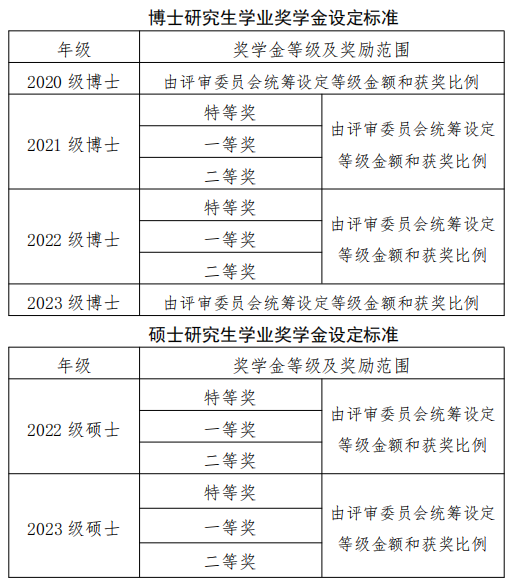 博士研究生学业奖学金设定标准

| 年级 | 奖学金等级及奖励范围 | |
|---|---|---|
| 2020 级博士 | 由评审委员会统筹设定等级金额和获奖比例 | |
| 2021 级博士 | 特等奖 | 由评审委员会统筹设定等级金额和获奖比例 |
| | 一等奖 | |
| | 二等奖 | |
| 2022 级博士 | 特等奖 | 由评审委员会统筹设定等级金额和获奖比例 |
| | 一等奖 | |
| | 二等奖 | |
| 2023 级博士 | 由评审委员会统筹设定等级金额和获奖比例 | |

硕士研究生学业奖学金设定标准

| 年级 | 奖学金等级及奖励范围 | |
|---|---|---|
| 2022 级硕士 | 特等奖 | 由评审委员会统筹设定等级金额和获奖比例 |
| | 一等奖 | |
| | 二等奖 | |
| 2023 级硕士 | 特等奖 | 由评审委员会统筹设定等级金额和获奖比例 |
| | 一等奖 | |
| | 二等奖 | |